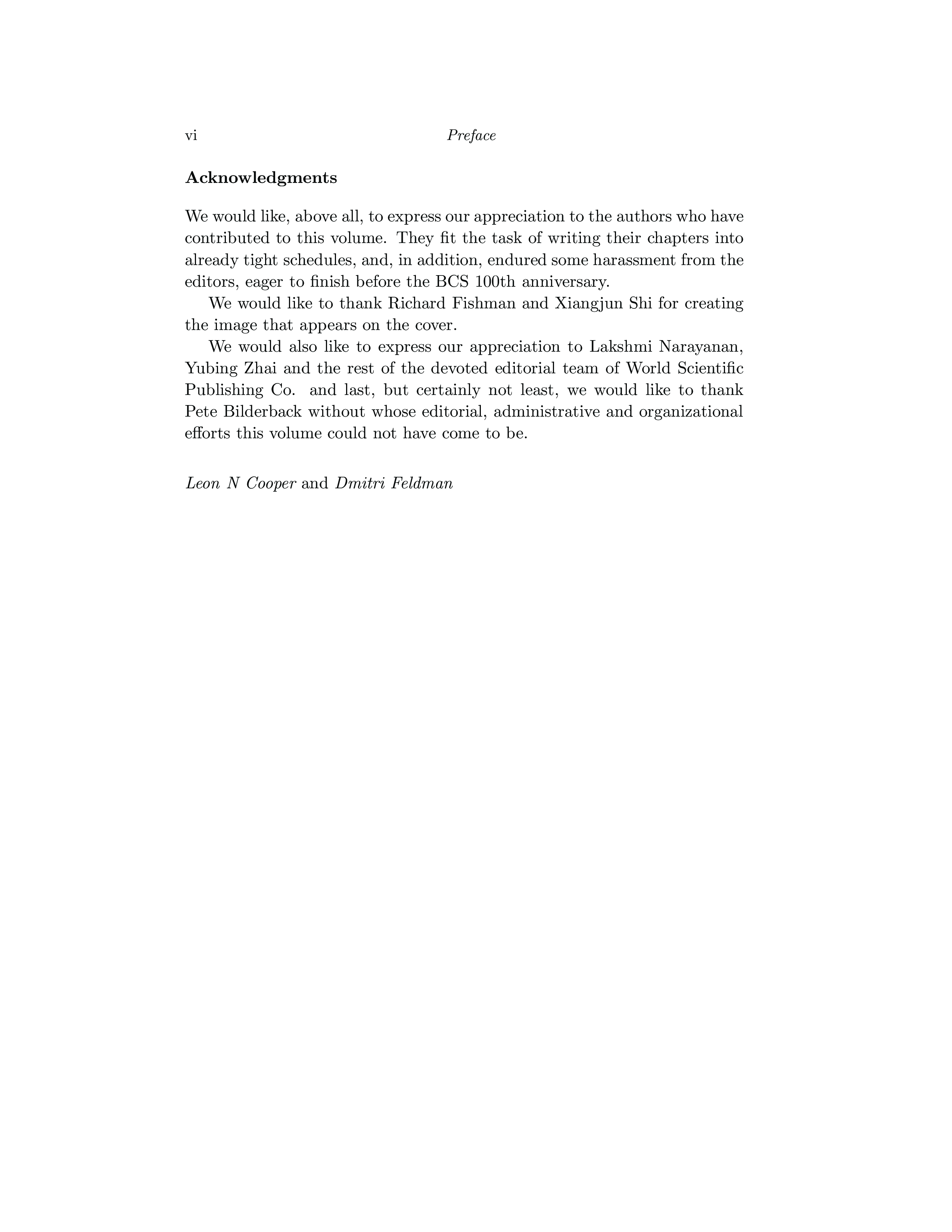 vi Preface

Acknowledgments

We would like, above all, to express our appreciation to the authors who have contributed to this volume. They fit the task of writing their chapters into already tight schedules, and, in addition, endured some harassment from the editors, eager to finish before the BCS 100th anniversary.

We would like to thank Richard Fishman and Xiangjun Shi for creating the image that appears on the cover.

We would also like to express our appreciation to Lakshmi Narayanan, Yubing Zhai and the rest of the devoted editorial team of World Scientific Publishing Co. and last, but certainly not least, we would like to thank Pete Bilderback without whose editorial, administrative and organizational efforts this volume could not have come to be.

Leon N Cooper and Dmitri Feldman